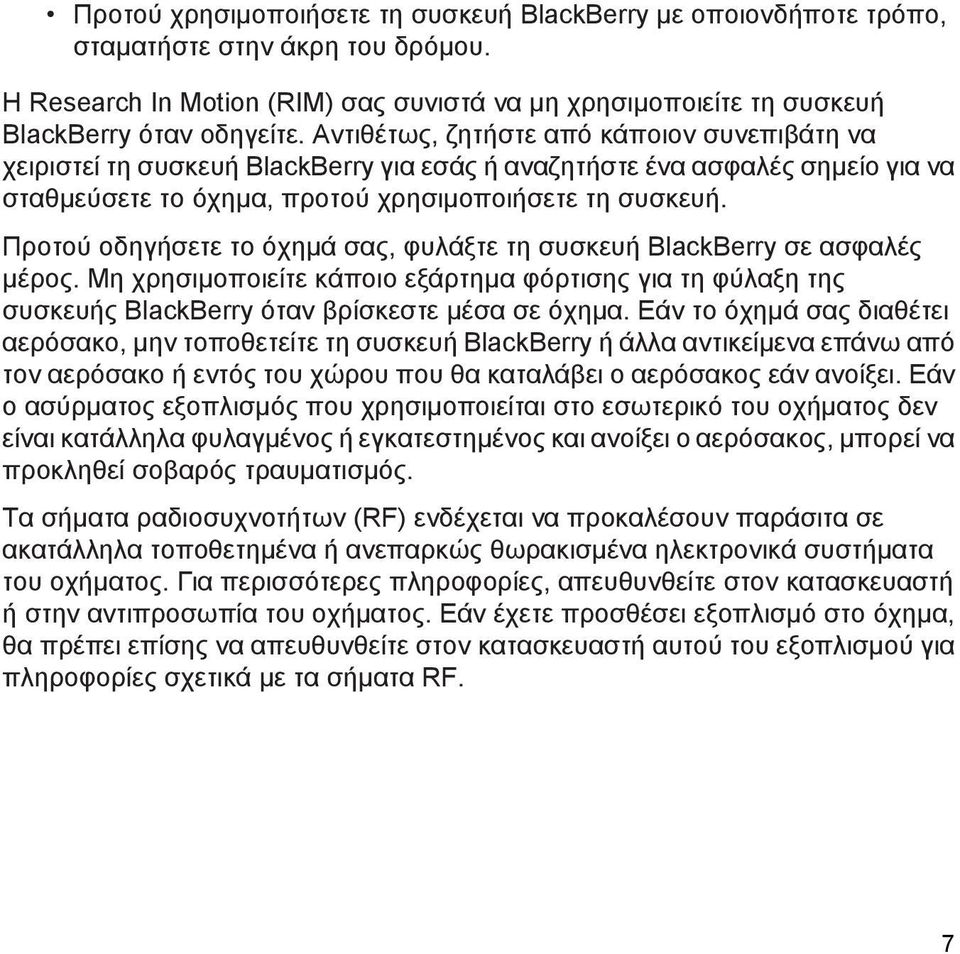 • Προτού χρησιμοποιήσετε τη συσκευή BlackBerry με οποιονδήποτε τρόπο, σταματήστε στην άκρη του δρόμου.

Η Research In Motion (RIM) σας συνιστά να μη χρησιμοποιείτε τη συσκευή BlackBerry όταν οδηγείτε. Αντιθέτως, ζητήστε από κάποιον συνεπιβάτη να χειριστεί τη συσκευή BlackBerry για εσάς ή αναζητήστε ένα ασφαλές σημείο για να σταθμεύσετε το όχημα, προτού χρησιμοποιήσετε τη συσκευή.

Προτού οδηγήσετε το όχημά σας, φυλάξτε τη συσκευή BlackBerry σε ασφαλές μέρος. Μη χρησιμοποιείτε κάποιο εξάρτημα φόρτισης για τη φύλαξη της συσκευής BlackBerry όταν βρίσκεστε μέσα σε όχημα. Εάν το όχημά σας διαθέτει αερόσακο, μην τοποθετείτε τη συσκευή BlackBerry ή άλλα αντικείμενα επάνω από τον αερόσακο ή εντός του χώρου που θα καταλάβει ο αερόσακος εάν ανοίξει. Εάν ο ασύρματος εξοπλισμός που χρησιμοποιείται στο εσωτερικό του οχήματος δεν είναι κατάλληλα φυλαγμένος ή εγκατεστημένος και ανοίξει ο αερόσακος, μπορεί να προκληθεί σοβαρός τραυματισμός.

Τα σήματα ραδιοσυχνοτήτων (RF) ενδέχεται να προκαλέσουν παράσιτα σε ακατάλληλα τοποθετημένα ή ανεπαρκώς θωρακισμένα ηλεκτρονικά συστήματα του οχήματος. Για περισσότερες πληροφορίες, απευθυνθείτε στον κατασκευαστή ή στην αντιπροσωπία του οχήματος. Εάν έχετε προσθέσει εξοπλισμό στο όχημα, θα πρέπει επίσης να απευθυνθείτε στον κατασκευαστή αυτού του εξοπλισμού για πληροφορίες σχετικά με τα σήματα RF.

7